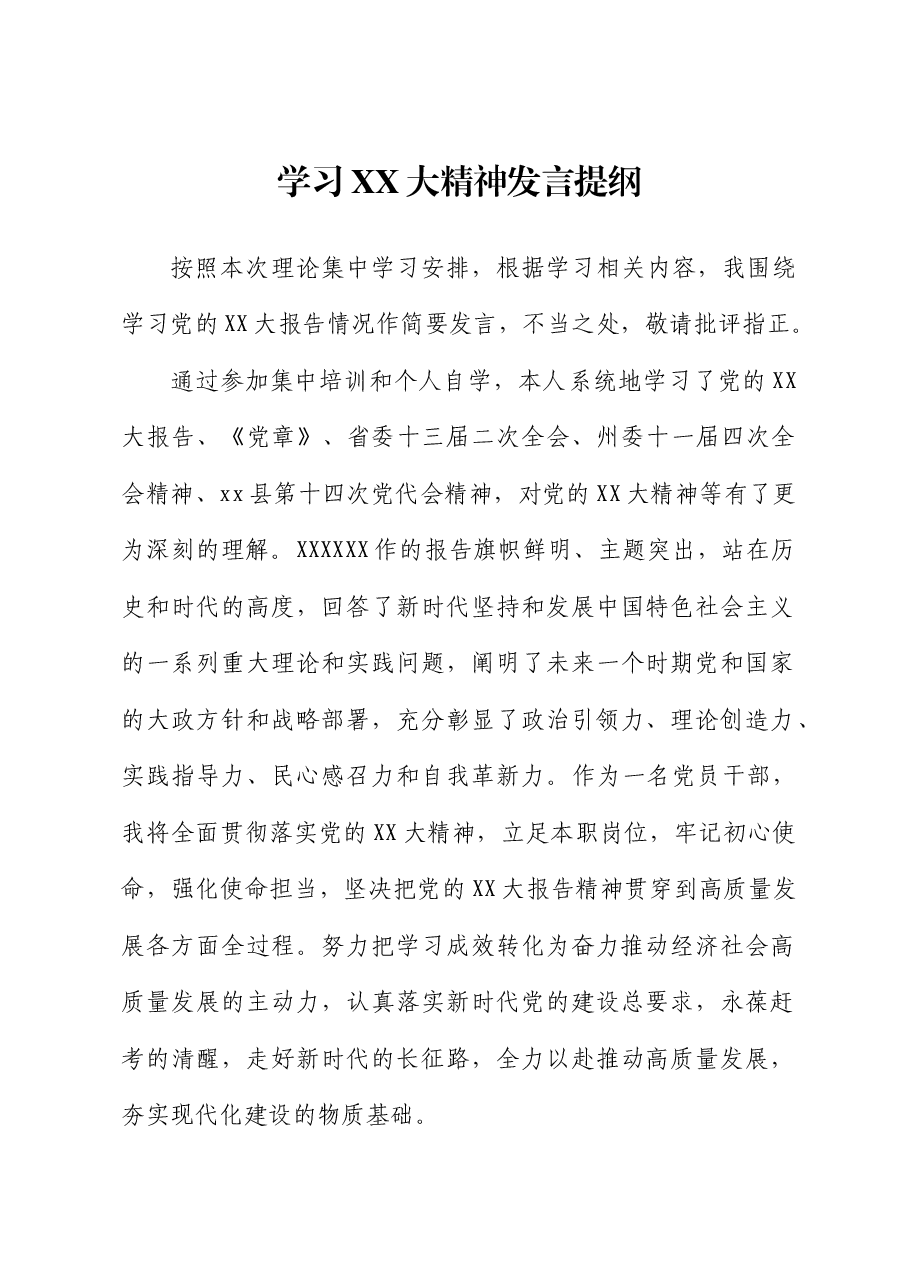 学习XX大精神发言提纲

按照本次理论集中学习安排，根据学习相关内容，我围绕学习党的XX大报告情况作简要发言，不当之处，敬请批评指正。

通过参加集中培训和个人自学，本人系统地学习了党的XX大报告、《党章》、省委十三届二次全会、州委十一届四次全会精神、xx县第十四次党代会精神，对党的XX大精神等有了更为深刻的理解。XXXXXX作的报告旗帜鲜明、主题突出，站在历史和时代的高度，回答了新时代坚持和发展中国特色社会主义的一系列重大理论和实践问题，阐明了未来一个时期党和国家的大政方针和战略部署，充分彰显了政治引领力、理论创造力、实践指导力、民心感召力和自我革新力。作为一名党员干部，我将全面贯彻落实党的XX大精神，立足本职岗位，牢记初心使命，强化使命担当，坚决把党的XX大报告精神贯穿到高质量发展各方面全过程。努力把学习成效转化为奋力推动经济社会高质量发展的主动力，认真落实新时代党的建设总要求，永葆赶考的清醒，走好新时代的长征路，全力以赴推动高质量发展，夯实现代化建设的物质基础。